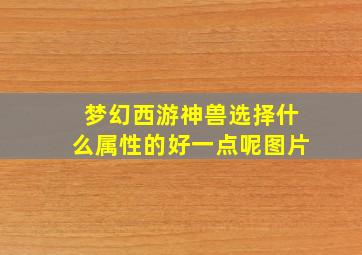 梦幻西游神兽选择什么属性的好一点呢图片